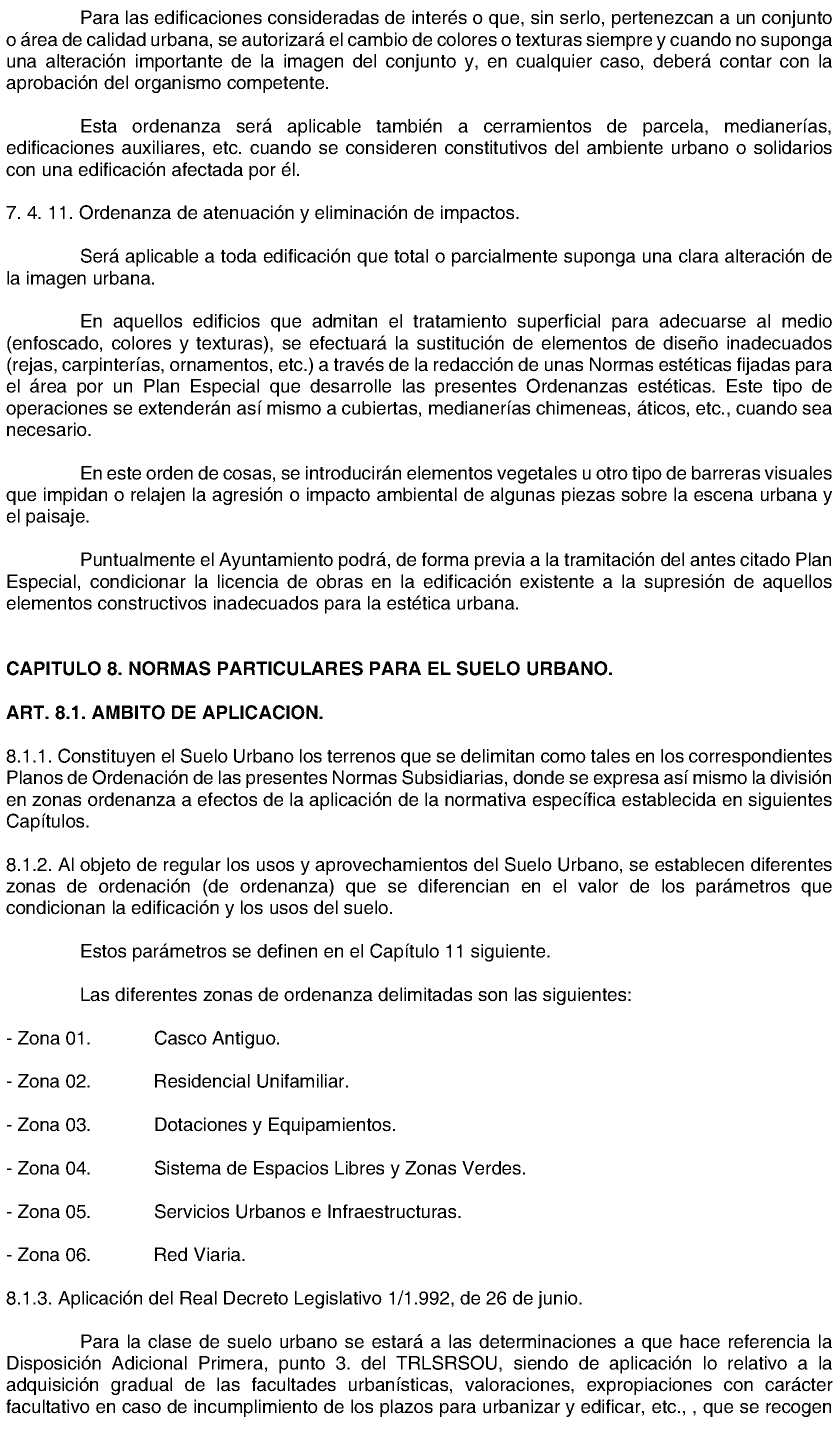 Para las edificaciones consideradas de interés o que, sin serlo, pertenezcan a un conjunto o área de calidad urbana, se autorizará el cambio de colores o texturas siempre y cuando no suponga una alteración importante de la imagen del conjunto y, en cualquier caso, deberá contar con la aprobación del organismo competente.

Esta ordenanza será aplicable también a cerramientos de parcela, medianerías, edificaciones auxiliares, etc. cuando se consideren constitutivos del ambiente urbano o solidarios con una edificación afectada por él.

7. 4. 11. Ordenanza de atenuación y eliminación de impactos.

Será aplicable a toda edificación que total o parcialmente suponga una clara alteración de la imagen urbana.

En aquellos edificios que admitan el tratamiento superficial para adecuarse al medio (enfoscado, colores y texturas), se efectuará la sustitución de elementos de diseño inadecuados (rejas, carpinterías, ornamentos, etc.) a través de la redacción de unas Normas estéticas fijadas para el área por un Plan Especial que desarrolle las presentes Ordenanzas estéticas. Este tipo de operaciones se extenderán así mismo a cubiertas, medianerías chimeneas, áticos, etc., cuando sea necesario.

En este orden de cosas, se introducirán elementos vegetales u otro tipo de barreras visuales que impidan o relajen la agresión o impacto ambiental de algunas piezas sobre la escena urbana y el paisaje.

Puntualmente el Ayuntamiento podrá, de forma previa a la tramitación del antes citado Plan Especial, condicionar la licencia de obras en la edificación existente a la supresión de aquellos elementos constructivos inadecuados para la estética urbana.

CAPITULO 8. NORMAS PARTICULARES PARA EL SUELO URBANO.

ART. 8.1. AMBITO DE APLICACION.

8.1.1. Constituyen el Suelo Urbano los terrenos que se delimitan como tales en los correspondientes Planos de Ordenación de las presentes Normas Subsidiarias, donde se expresa así mismo la división en zonas ordenanza a efectos de la aplicación de la normativa específica establecida en siguientes Capítulos.

8.1.2. Al objeto de regular los usos y aprovechamientos del Suelo Urbano, se establecen diferentes zonas de ordenación (de ordenanza) que se diferencian en el valor de los parámetros que condicionan la edificación y los usos del suelo.

Estos parámetros se definen en el Capítulo 11 siguiente.

Las diferentes zonas de ordenanza delimitadas son las siguientes:

- Zona 01. Casco Antiguo.

- Zona 02. Residencial Unifamiliar.

- Zona 03. Dotaciones y Equipamientos.

- Zona 04. Sistema de Espacios Libres y Zonas Verdes.

- Zona 05. Servicios Urbanos e Infraestructuras.

- Zona 06. Red Viaria.

8.1.3. Aplicación del Real Decreto Legislativo 1/1.992, de 26 de junio.

Para la clase de suelo urbano se estará a las determinaciones a que hace referencia la Disposición Adicional Primera, punto 3. del TRLSRSOU, siendo de aplicación lo relativo a la adquisición gradual de las facultades urbanísticas, valoraciones, expropiaciones con carácter facultativo en caso de incumplimiento de los plazos para urbanizar y edificar, etc., , que se recogen